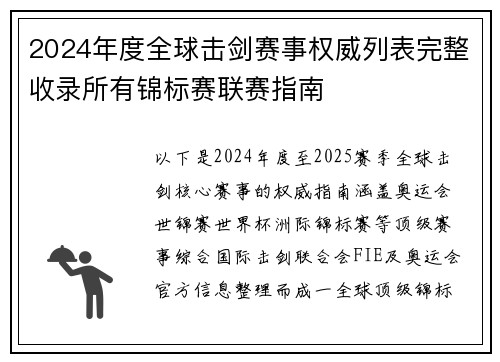 2024年度全球击剑赛事权威列表完整收录所有锦标赛联赛指南

以下是2024年度至2025赛季全球击剑核心赛事的权威指南涵盖奥运会世锦赛世界杯洲际锦标赛等顶级赛事综合国际击剑联合会FIE及奥运会官方信息整理而成一全球顶级锦标